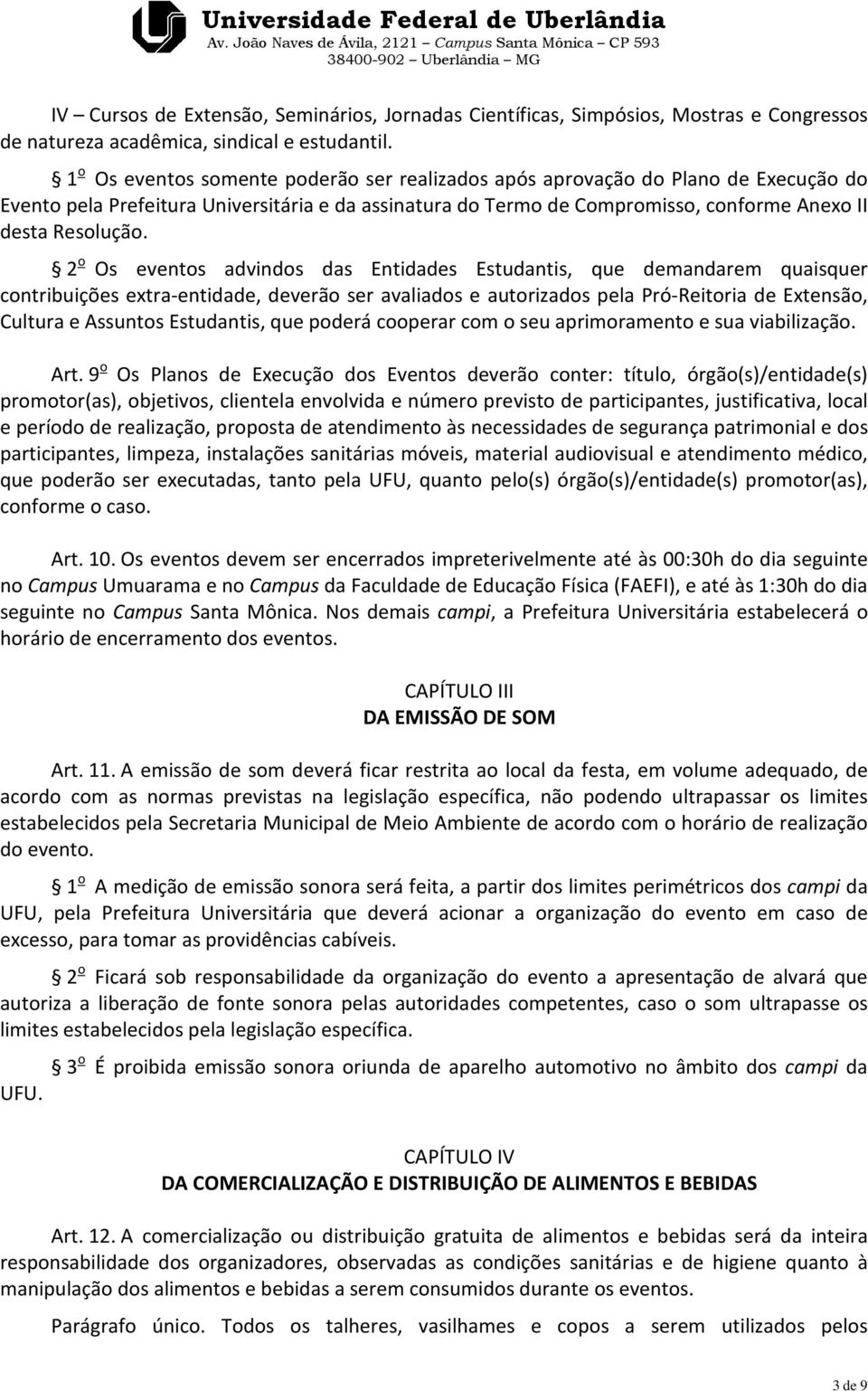 Universidade Federal de Uberlândia
Av. João Naves de Ávila, 2121 – Campus Santa Mônica – CP 593
38400-902 – Uberlândia – MG

IV – Cursos de Extensão, Seminários, Jornadas Científicas, Simpósios, Mostras e Congressos de natureza acadêmica, sindical e estudantil.

§ 1º Os eventos somente poderão ser realizados após aprovação do Plano de Execução do Evento pela Prefeitura Universitária e da assinatura do Termo de Compromisso, conforme Anexo II desta Resolução.

§ 2º Os eventos advindos das Entidades Estudantis, que demandarem quaisquer contribuições extra-entidade, deverão ser avaliados e autorizados pela Pró-Reitoria de Extensão, Cultura e Assuntos Estudantis, que poderá cooperar com o seu aprimoramento e sua viabilização.

Art. 9º Os Planos de Execução dos Eventos deverão conter: título, órgão(s)/entidade(s) promotor(as), objetivos, clientela envolvida e número previsto de participantes, justificativa, local e período de realização, proposta de atendimento às necessidades de segurança patrimonial e dos participantes, limpeza, instalações sanitárias móveis, material audiovisual e atendimento médico, que poderão ser executadas, tanto pela UFU, quanto pelo(s) órgão(s)/entidade(s) promotor(as), conforme o caso.

Art. 10. Os eventos devem ser encerrados impreterivelmente até às 00:30h do dia seguinte no Campus Umuarama e no Campus da Faculdade de Educação Física (FAEFI), e até às 1:30h do dia seguinte no Campus Santa Mônica. Nos demais campi, a Prefeitura Universitária estabelecerá o horário de encerramento dos eventos.

CAPÍTULO III
DA EMISSÃO DE SOM

Art. 11. A emissão de som deverá ficar restrita ao local da festa, em volume adequado, de acordo com as normas previstas na legislação específica, não podendo ultrapassar os limites estabelecidos pela Secretaria Municipal de Meio Ambiente de acordo com o horário de realização do evento.

§ 1º A medição de emissão sonora será feita, a partir dos limites perimétricos dos campi da UFU, pela Prefeitura Universitária que deverá acionar a organização do evento em caso de excesso, para tomar as providências cabíveis.

§ 2º Ficará sob responsabilidade da organização do evento a apresentação de alvará que autoriza a liberação de fonte sonora pelas autoridades competentes, caso o som ultrapasse os limites estabelecidos pela legislação específica.

§ 3º É proibida emissão sonora oriunda de aparelho automotivo no âmbito dos campi da UFU.

CAPÍTULO IV
DA COMERCIALIZAÇÃO E DISTRIBUIÇÃO DE ALIMENTOS E BEBIDAS

Art. 12. A comercialização ou distribuição gratuita de alimentos e bebidas será da inteira responsabilidade dos organizadores, observadas as condições sanitárias e de higiene quanto à manipulação dos alimentos e bebidas a serem consumidos durante os eventos.

Parágrafo único. Todos os talheres, vasilhames e copos a serem utilizados pelos

3 de 9